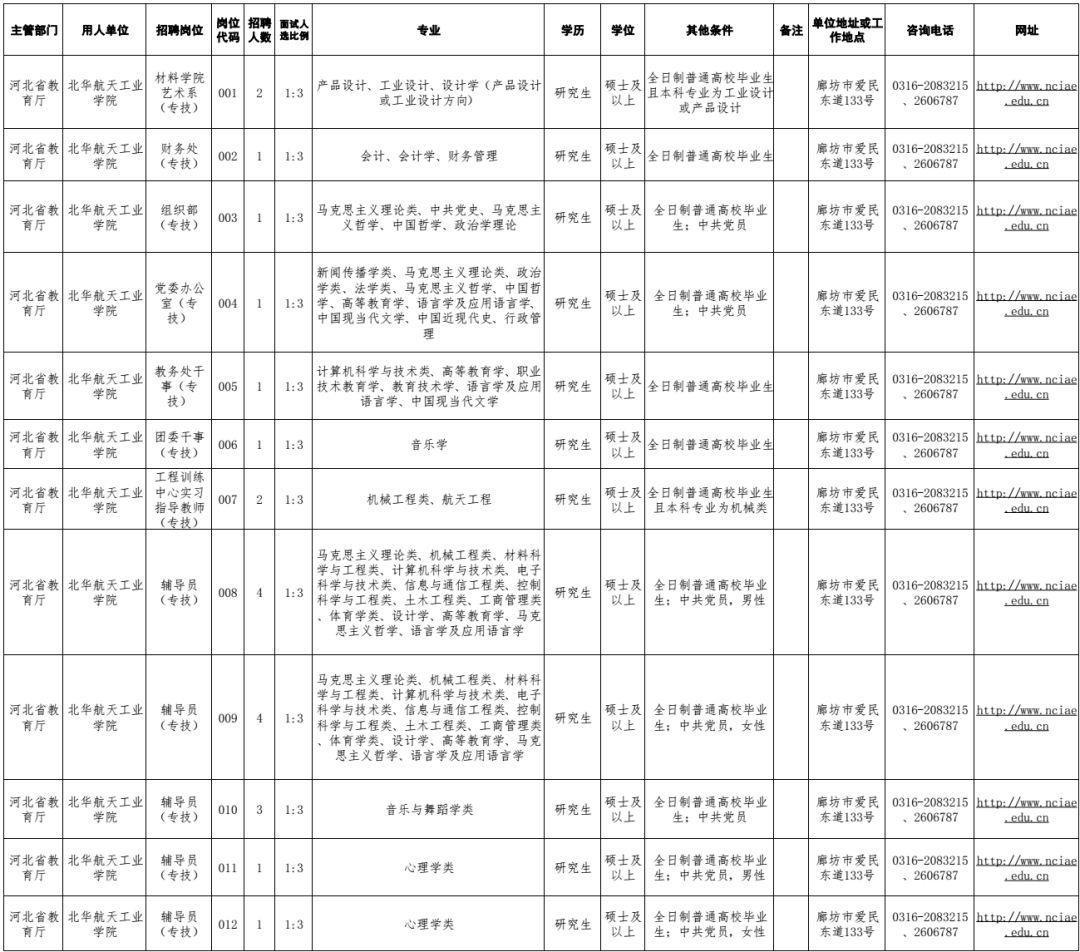 | 主管部门 | 用人单位 | 招聘岗位 | 岗位代码 | 招聘人数 | 面试人选比例 | 专业 | 学历 | 学位 | 其他条件 | 备注 | 单位地址或工作地点 | 咨询电话 | 网址 |
|---|---|---|---|---|---|---|---|---|---|---|---|---|---|
| 河北省教育厅 | 北华航天工业学院 | 材料学院艺术系（专技） | 001 | 2 | 1:3 | 产品设计、工业设计、设计学（产品设计或工业设计方向） | 研究生 | 硕士及以上 | 全日制普通高校毕业生且本科专业为工业设计或产品设计 | | 廊坊市爱民东道133号 | 0316-2083215、2606787 | http://www.nciae.edu.cn |
| 河北省教育厅 | 北华航天工业学院 | 财务处（专技） | 002 | 1 | 1:3 | 会计、会计学、财务管理 | 研究生 | 硕士及以上 | 全日制普通高校毕业生 | | 廊坊市爱民东道133号 | 0316-2083215、2606787 | http://www.nciae.edu.cn |
| 河北省教育厅 | 北华航天工业学院 | 组织部（专技） | 003 | 1 | 1:3 | 马克思主义理论类、中共党史、马克思主义哲学、中国哲学、政治学理论 | 研究生 | 硕士及以上 | 全日制普通高校毕业生；中共党员 | | 廊坊市爱民东道133号 | 0316-2083215、2606787 | http://www.nciae.edu.cn |
| 河北省教育厅 | 北华航天工业学院 | 党委办公室（专技） | 004 | 1 | 1:3 | 新闻传播学类、马克思主义理论类、政治学类、法学类、马克思主义哲学、中国哲学、高等教育学、语言学及应用语言学、中国现当代文学、中国近现代史、行政管理 | 研究生 | 硕士及以上 | 全日制普通高校毕业生；中共党员 | | 廊坊市爱民东道133号 | 0316-2083215、2606787 | http://www.nciae.edu.cn |
| 河北省教育厅 | 北华航天工业学院 | 教务处干事（专技） | 005 | 1 | 1:3 | 计算机科学与技术类、高等教育学、职业技术教育学、教育技术学、语言学及应用语言学、中国现当代文学 | 研究生 | 硕士及以上 | 全日制普通高校毕业生 | | 廊坊市爱民东道133号 | 0316-2083215、2606787 | http://www.nciae.edu.cn |
| 河北省教育厅 | 北华航天工业学院 | 团委干事（专技） | 006 | 1 | 1:3 | 音乐学 | 研究生 | 硕士及以上 | 全日制普通高校毕业生 | | 廊坊市爱民东道133号 | 0316-2083215、2606787 | http://www.nciae.edu.cn |
| 河北省教育厅 | 北华航天工业学院 | 工程训练中心实习指导教师（专技） | 007 | 2 | 1:3 | 机械工程类、航天工程 | 研究生 | 硕士及以上 | 全日制普通高校毕业生且本科专业为机械类 | | 廊坊市爱民东道133号 | 0316-2083215、2606787 | http://www.nciae.edu.cn |
| 河北省教育厅 | 北华航天工业学院 | 辅导员（专技） | 008 | 4 | 1:3 | 马克思主义理论类、机械工程类、材料科学与工程类、计算机科学与技术类、电子科学与技术类、信息与通信工程类、控制科学与工程类、土木工程类、工商管理类、体育学类、设计学、高等教育学、马克思主义哲学、语言学及应用语言学 | 研究生 | 硕士及以上 | 全日制普通高校毕业生；中共党员，男性 | | 廊坊市爱民东道133号 | 0316-2083215、2606787 | http://www.nciae.edu.cn |
| 河北省教育厅 | 北华航天工业学院 | 辅导员（专技） | 009 | 4 | 1:3 | 马克思主义理论类、机械工程类、材料科学与工程类、计算机科学与技术类、电子科学与技术类、信息与通信工程类、控制科学与工程类、土木工程类、工商管理类、体育学类、设计学、高等教育学、马克思主义哲学、语言学及应用语言学 | 研究生 | 硕士及以上 | 全日制普通高校毕业生；中共党员，女性 | | 廊坊市爱民东道133号 | 0316-2083215、2606787 | http://www.nciae.edu.cn |
| 河北省教育厅 | 北华航天工业学院 | 辅导员（专技） | 010 | 3 | 1:3 | 音乐与舞蹈学类 | 研究生 | 硕士及以上 | 全日制普通高校毕业生；中共党员 | | 廊坊市爱民东道133号 | 0316-2083215、2606787 | http://www.nciae.edu.cn |
| 河北省教育厅 | 北华航天工业学院 | 辅导员（专技） | 011 | 1 | 1:3 | 心理学类 | 研究生 | 硕士及以上 | 全日制普通高校毕业生；中共党员，男性 | | 廊坊市爱民东道133号 | 0316-2083215、2606787 | http://www.nciae.edu.cn |
| 河北省教育厅 | 北华航天工业学院 | 辅导员（专技） | 012 | 1 | 1:3 | 心理学类 | 研究生 | 硕士及以上 | 全日制普通高校毕业生；中共党员，女性 | | 廊坊市爱民东道133号 | 0316-2083215、2606787 | http://www.nciae.edu.cn |